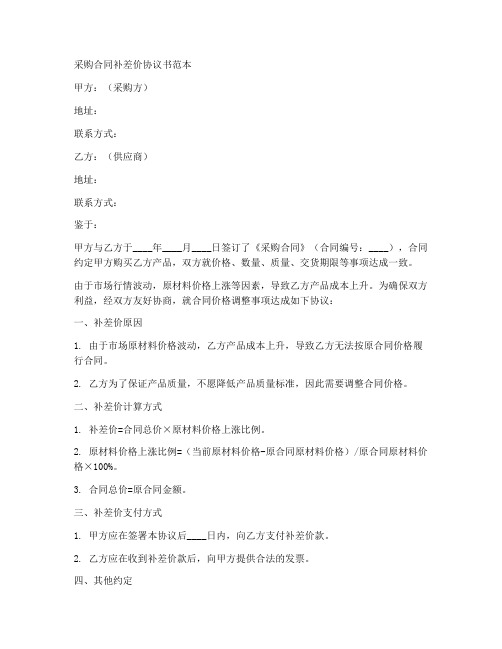 采购合同补差价协议书范本

甲方：（采购方）

地址：

联系方式：

乙方：（供应商）

地址：

联系方式：

鉴于：

甲方与乙方于____年____月____日签订了《采购合同》（合同编号：____），合同约定甲方购买乙方产品，双方就价格、数量、质量、交货期限等事项达成一致。

由于市场行情波动，原材料价格上涨等因素，导致乙方产品成本上升。为确保双方利益，经双方友好协商，就合同价格调整事项达成如下协议：

一、补差价原因

1. 由于市场原材料价格波动，乙方产品成本上升，导致乙方无法按原合同价格履行合同。

2. 乙方为了保证产品质量，不愿降低产品质量标准，因此需要调整合同价格。

二、补差价计算方式

1. 补差价=合同总价×原材料价格上涨比例。

2. 原材料价格上涨比例=（当前原材料价格-原合同原材料价格）/原合同原材料价格×100%。

3. 合同总价=原合同金额。

三、补差价支付方式

1. 甲方应在签署本协议后____日内，向乙方支付补差价款。

2. 乙方应在收到补差价款后，向甲方提供合法的发票。

四、其他约定